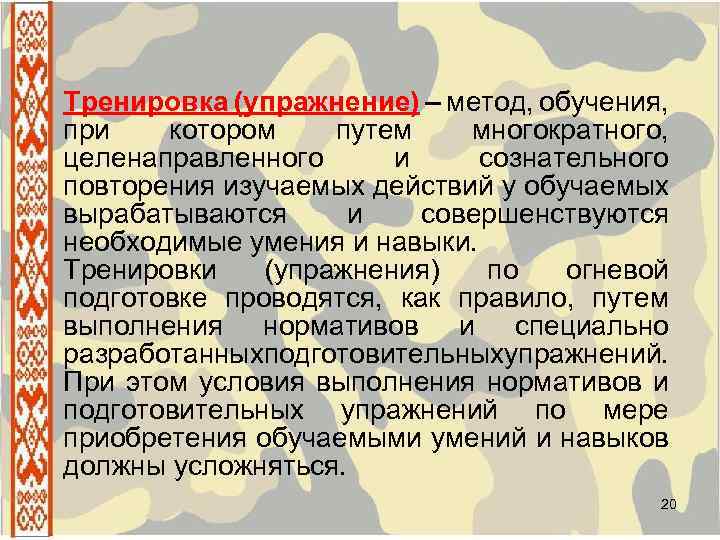 Тренировка (упражнение) – метод, обучения, при котором путем многократного, целенаправленного и сознательного повторения изучаемых действий у обучаемых вырабатываются и совершенствуются необходимые умения и навыки.
Тренировки (упражнения) по огневой подготовке проводятся, как правило, путем выполнения нормативов и специально разработанныхподготовительныхупражнений. При этом условия выполнения нормативов и подготовительных упражнений по мере приобретения обучаемыми умений и навыков должны усложняться.

20